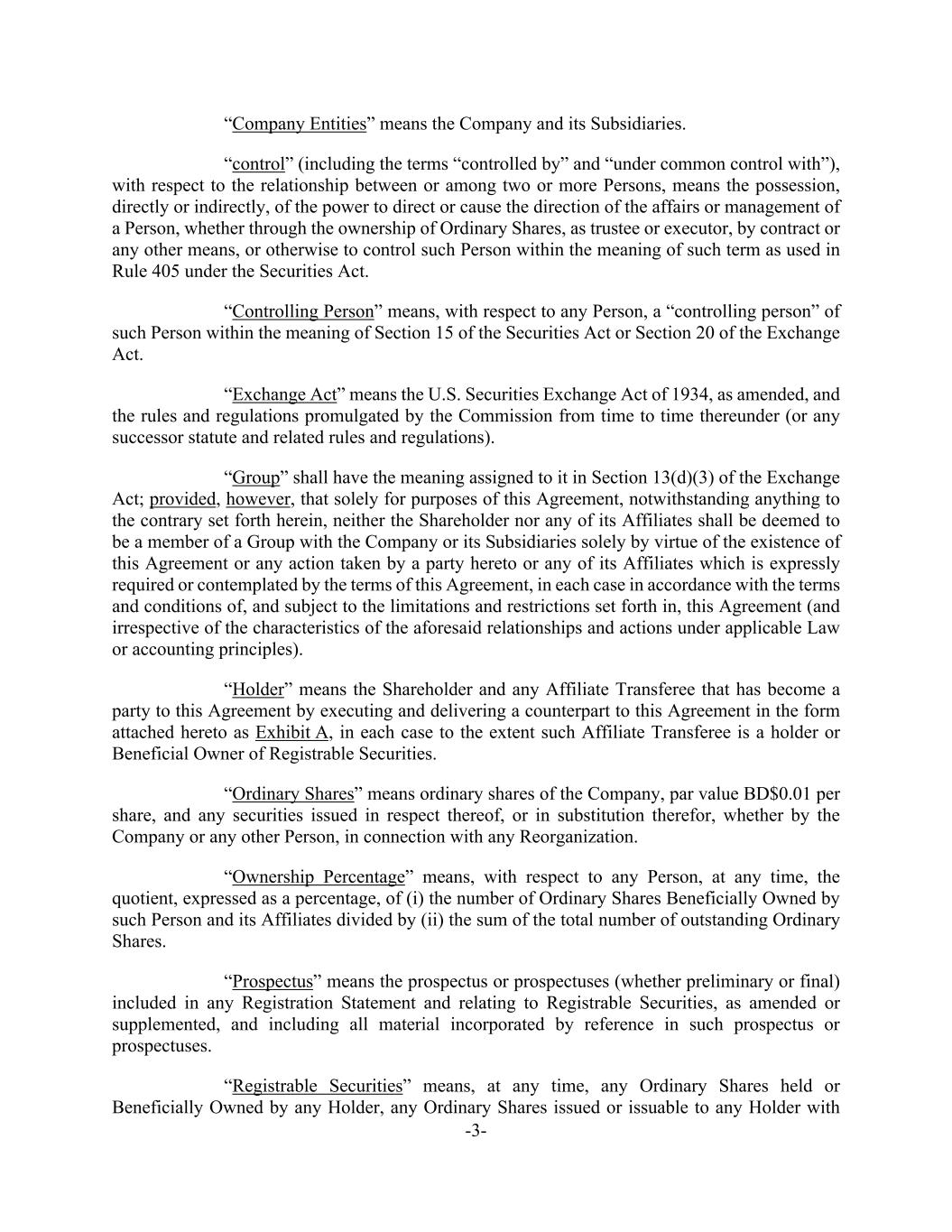 “Company Entities” means the Company and its Subsidiaries.

“control” (including the terms “controlled by” and “under common control with”), with respect to the relationship between or among two or more Persons, means the possession, directly or indirectly, of the power to direct or cause the direction of the affairs or management of a Person, whether through the ownership of Ordinary Shares, as trustee or executor, by contract or any other means, or otherwise to control such Person within the meaning of such term as used in Rule 405 under the Securities Act.

“Controlling Person” means, with respect to any Person, a “controlling person” of such Person within the meaning of Section 15 of the Securities Act or Section 20 of the Exchange Act.

“Exchange Act” means the U.S. Securities Exchange Act of 1934, as amended, and the rules and regulations promulgated by the Commission from time to time thereunder (or any successor statute and related rules and regulations).

“Group” shall have the meaning assigned to it in Section 13(d)(3) of the Exchange Act; provided, however, that solely for purposes of this Agreement, notwithstanding anything to the contrary set forth herein, neither the Shareholder nor any of its Affiliates shall be deemed to be a member of a Group with the Company or its Subsidiaries solely by virtue of the existence of this Agreement or any action taken by a party hereto or any of its Affiliates which is expressly required or contemplated by the terms of this Agreement, in each case in accordance with the terms and conditions of, and subject to the limitations and restrictions set forth in, this Agreement (and irrespective of the characteristics of the aforesaid relationships and actions under applicable Law or accounting principles).

“Holder” means the Shareholder and any Affiliate Transferee that has become a party to this Agreement by executing and delivering a counterpart to this Agreement in the form attached hereto as Exhibit A, in each case to the extent such Affiliate Transferee is a holder or Beneficial Owner of Registrable Securities.

“Ordinary Shares” means ordinary shares of the Company, par value BD$0.01 per share, and any securities issued in respect thereof, or in substitution therefor, whether by the Company or any other Person, in connection with any Reorganization.

“Ownership Percentage” means, with respect to any Person, at any time, the quotient, expressed as a percentage, of (i) the number of Ordinary Shares Beneficially Owned by such Person and its Affiliates divided by (ii) the sum of the total number of outstanding Ordinary Shares.

“Prospectus” means the prospectus or prospectuses (whether preliminary or final) included in any Registration Statement and relating to Registrable Securities, as amended or supplemented, and including all material incorporated by reference in such prospectus or prospectuses.

“Registrable Securities” means, at any time, any Ordinary Shares held or Beneficially Owned by any Holder, any Ordinary Shares issued or issuable to any Holder with

-3-